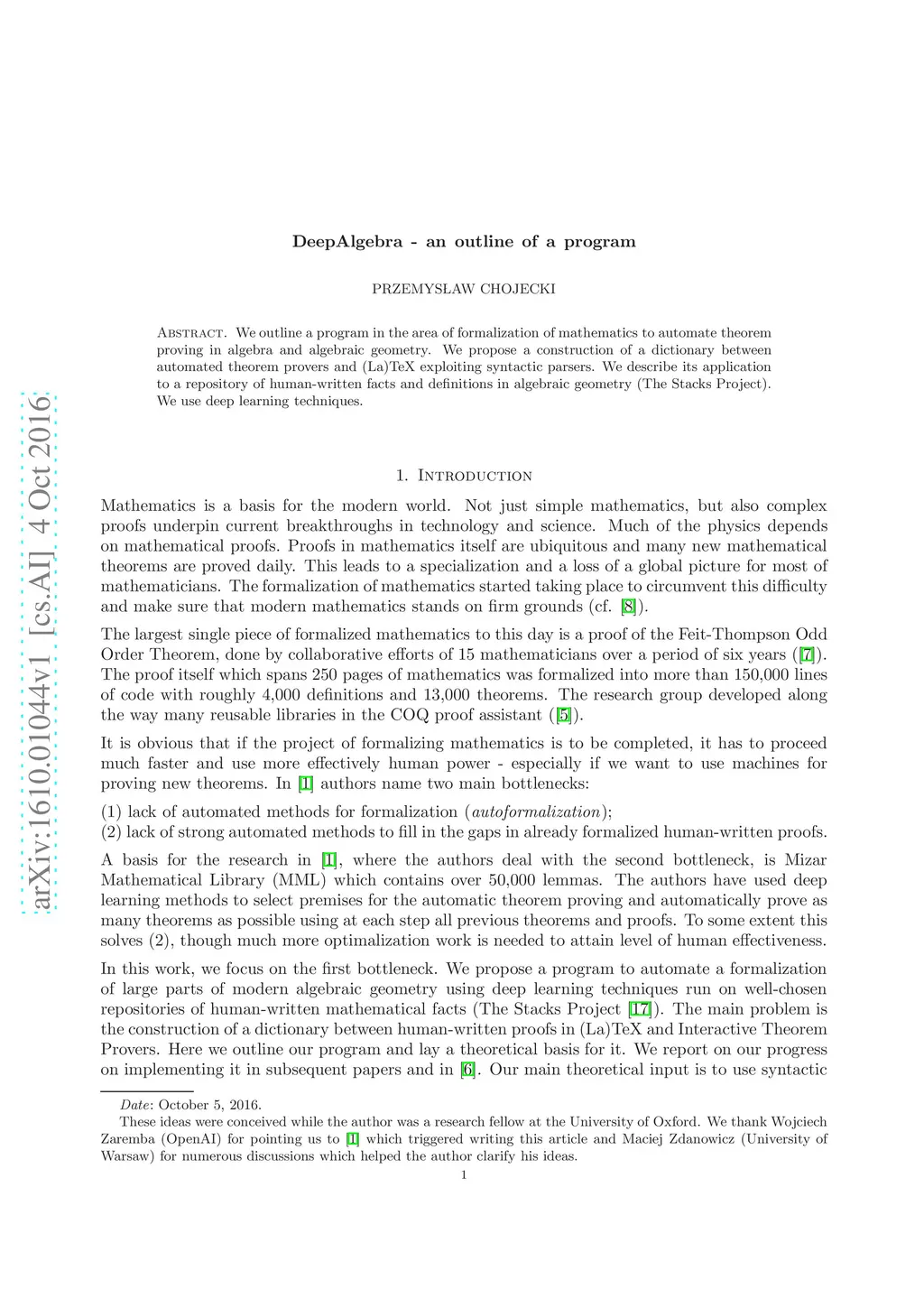 arXiv:1610.01044v1 [cs.AI] 4 Oct 2016

DeepAlgebra - an outline of a program

PRZEMYSŁAW CHOJECKI

Abstract. We outline a program in the area of formalization of mathematics to automate theorem proving in algebra and algebraic geometry. We propose a construction of a dictionary between automated theorem provers and (La)TeX exploiting syntactic parsers. We describe its application to a repository of human-written facts and definitions in algebraic geometry (The Stacks Project). We use deep learning techniques.

1. Introduction

Mathematics is a basis for the modern world. Not just simple mathematics, but also complex proofs underpin current breakthroughs in technology and science. Much of the physics depends on mathematical proofs. Proofs in mathematics itself are ubiquitous and many new mathematical theorems are proved daily. This leads to a specialization and a loss of a global picture for most of mathematicians. The formalization of mathematics started taking place to circumvent this difficulty and make sure that modern mathematics stands on firm grounds (cf. [8]).

The largest single piece of formalized mathematics to this day is a proof of the Feit-Thompson Odd Order Theorem, done by collaborative efforts of 15 mathematicians over a period of six years ([7]). The proof itself which spans 250 pages of mathematics was formalized into more than 150,000 lines of code with roughly 4,000 definitions and 13,000 theorems. The research group developed along the way many reusable libraries in the COQ proof assistant ([5]).

It is obvious that if the project of formalizing mathematics is to be completed, it has to proceed much faster and use more effectively human power - especially if we want to use machines for proving new theorems. In [1] authors name two main bottlenecks:

(1) lack of automated methods for formalization (autoformalization);
(2) lack of strong automated methods to fill in the gaps in already formalized human-written proofs.

A basis for the research in [1], where the authors deal with the second bottleneck, is Mizar Mathematical Library (MML) which contains over 50,000 lemmas. The authors have used deep learning methods to select premises for the automatic theorem proving and automatically prove as many theorems as possible using at each step all previous theorems and proofs. To some extent this solves (2), though much more optimalization work is needed to attain level of human effectiveness.

In this work, we focus on the first bottleneck. We propose a program to automate a formalization of large parts of modern algebraic geometry using deep learning techniques run on well-chosen repositories of human-written mathematical facts (The Stacks Project [17]). The main problem is the construction of a dictionary between human-written proofs in (La)TeX and Interactive Theorem Provers. Here we outline our program and lay a theoretical basis for it. We report on our progress on implementing it in subsequent papers and in [6]. Our main theoretical input is to use syntactic

Date: October 5, 2016.
These ideas were conceived while the author was a research fellow at the University of Oxford. We thank Wojciech Zaremba (OpenAI) for pointing us to [1] which triggered writing this article and Maciej Zdanowicz (University of Warsaw) for numerous discussions which helped the author clarify his ideas.

1